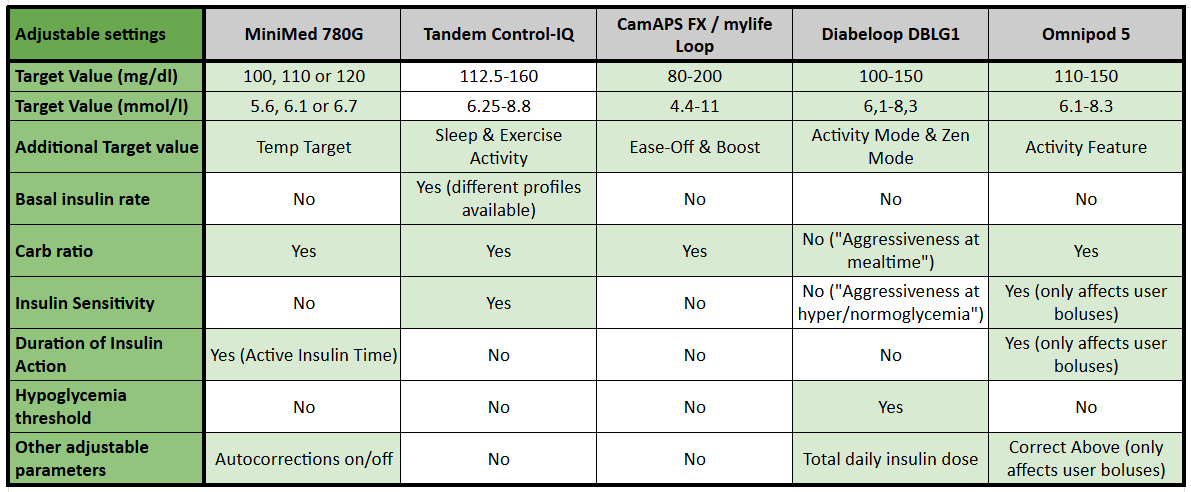 | Adjustable settings | MiniMed 780G | Tandem Control-IQ | CamAPS FX / mylife Loop | Diabeloop DBLG1 | Omnipod 5 |
|---|---|---|---|---|---|
| Target Value (mg/dl) | 100, 110 or 120 | 112.5-160 | 80-200 | 100-150 | 110-150 |
| Target Value (mmol/l) | 5.6, 6.1 or 6.7 | 6.25-8.8 | 4.4-11 | 6,1-8,3 | 6.1-8.3 |
| Additional Target value | Temp Target | Sleep & Exercise Activity | Ease-Off & Boost | Activity Mode & Zen Mode | Activity Feature |
| Basal insulin rate | No | Yes (different profiles available) | No | No | No |
| Carb ratio | Yes | Yes | Yes | No ("Aggressiveness at mealtime") | Yes |
| Insulin Sensitivity | No | Yes | No | No ("Aggressiveness at hyper/normoglycemia") | Yes (only affects user boluses) |
| Duration of Insulin Action | Yes (Active Insulin Time) | No | No | No | Yes (only affects user boluses) |
| Hypoglycemia threshold | No | No | No | Yes | No |
| Other adjustable parameters | Autocorrections on/off | No | No | Total daily insulin dose | Correct Above (only affects user boluses) |